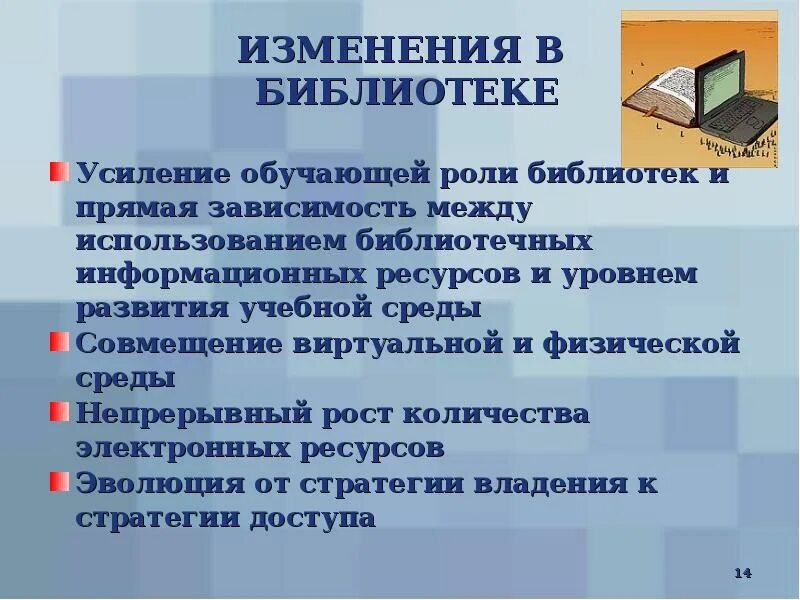 ИЗМЕНЕНИЯ В БИБЛИОТЕКЕ

Усиление обучающей роли библиотек и прямая зависимость между использованием библиотечных информационных ресурсов и уровнем развития учебной среды

Совмещение виртуальной и физической среды

Непрерывный рост количества электронных ресурсов

Эволюция от стратегии владения к стратегии доступа

14